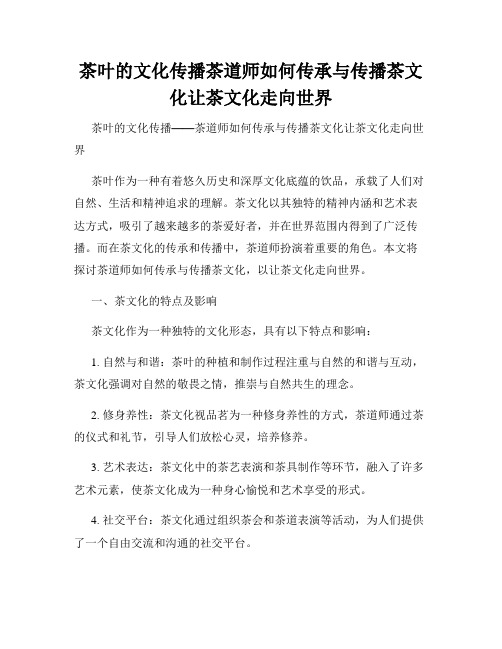 茶叶的文化传播茶道师如何传承与传播茶文化让茶文化走向世界

茶叶的文化传播——茶道师如何传承与传播茶文化让茶文化走向世界

茶叶作为一种有着悠久历史和深厚文化底蕴的饮品，承载了人们对自然、生活和精神追求的理解。茶文化以其独特的精神内涵和艺术表达方式，吸引了越来越多的茶爱好者，并在世界范围内得到了广泛传播。而在茶文化的传承和传播中，茶道师扮演着重要的角色。本文将探讨茶道师如何传承与传播茶文化，以让茶文化走向世界。

一、茶文化的特点及影响

茶文化作为一种独特的文化形态，具有以下特点和影响：

1. 自然与和谐：茶叶的种植和制作过程注重与自然的和谐与互动，茶文化强调对自然的敬畏之情，推崇与自然共生的理念。

2. 修身养性：茶文化视品茗为一种修身养性的方式，茶道师通过茶的仪式和礼节，引导人们放松心灵，培养修养。

3. 艺术表达：茶文化中的茶艺表演和茶具制作等环节，融入了许多艺术元素，使茶文化成为一种身心愉悦和艺术享受的形式。

4. 社交平台：茶文化通过组织茶会和茶道表演等活动，为人们提供了一个自由交流和沟通的社交平台。